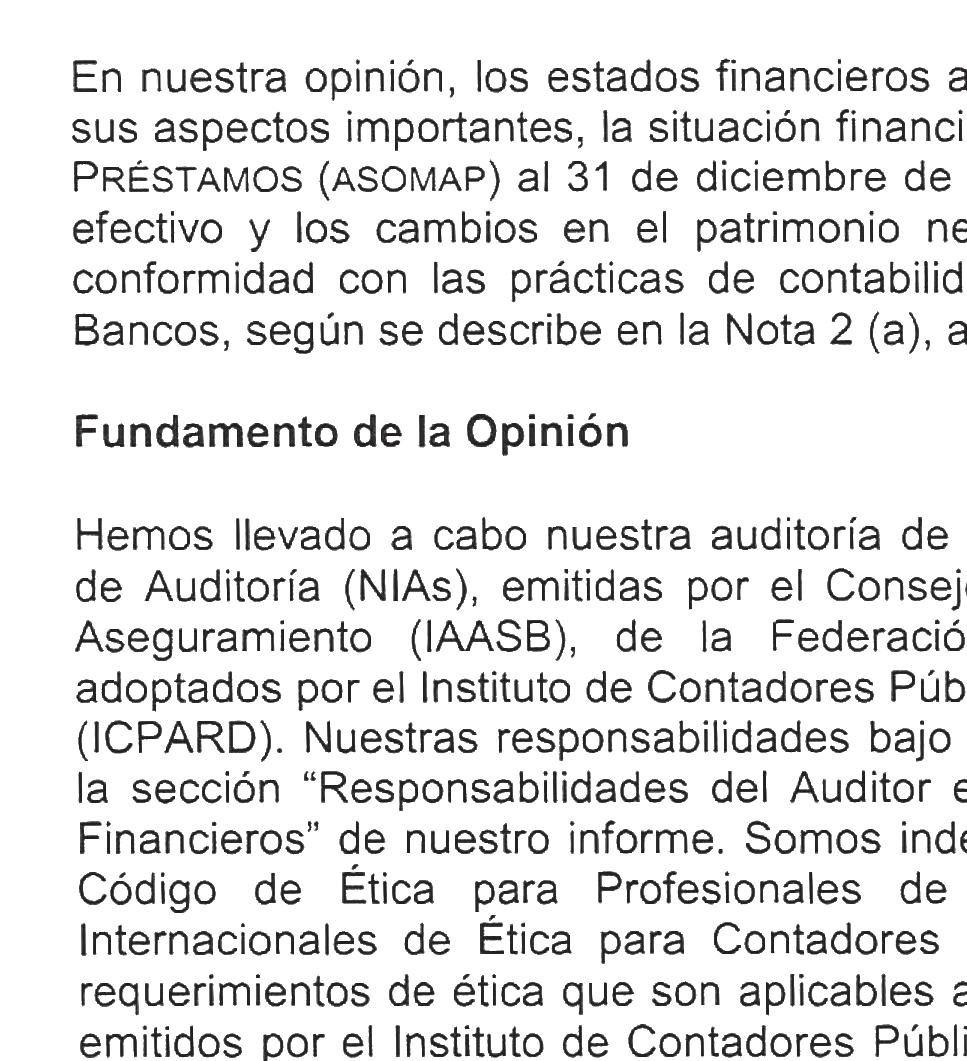 En nuestra opinión, los estados financieros a
sus aspectos importantes, la situación financi
PRÉSTAMOS (ASOMAP) al 31 de diciembre de
efectivo y los cambios en el patrimonio ne
conformidad con las prácticas de contabilid
Bancos, según se describe en la Nota 2 (a), a

Fundamento de la Opinión

Hemos llevado a cabo nuestra auditoría de
de Auditoría (NIAs), emitidas por el Consej
Aseguramiento (IAASB), de la Federació
adoptados por el Instituto de Contadores Púb
(ICPARD). Nuestras responsabilidades bajo
la sección "Responsabilidades del Auditor e
Financieros" de nuestro informe. Somos inde
Código de Ética para Profesionales de
Internacionales de Ética para Contadores
requerimientos de ética que son aplicables a
emitidos por el Instituto de Contadores Públi